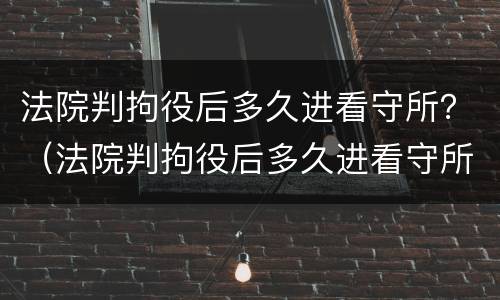 法院判拘役后多久进看守所？（法院判拘役后多久进看守所